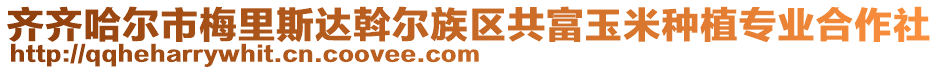 齐齐哈尔市梅里斯达斡尔族区共富玉米种植专业合作社
http://qqheharrywhit.cn.coovee.com